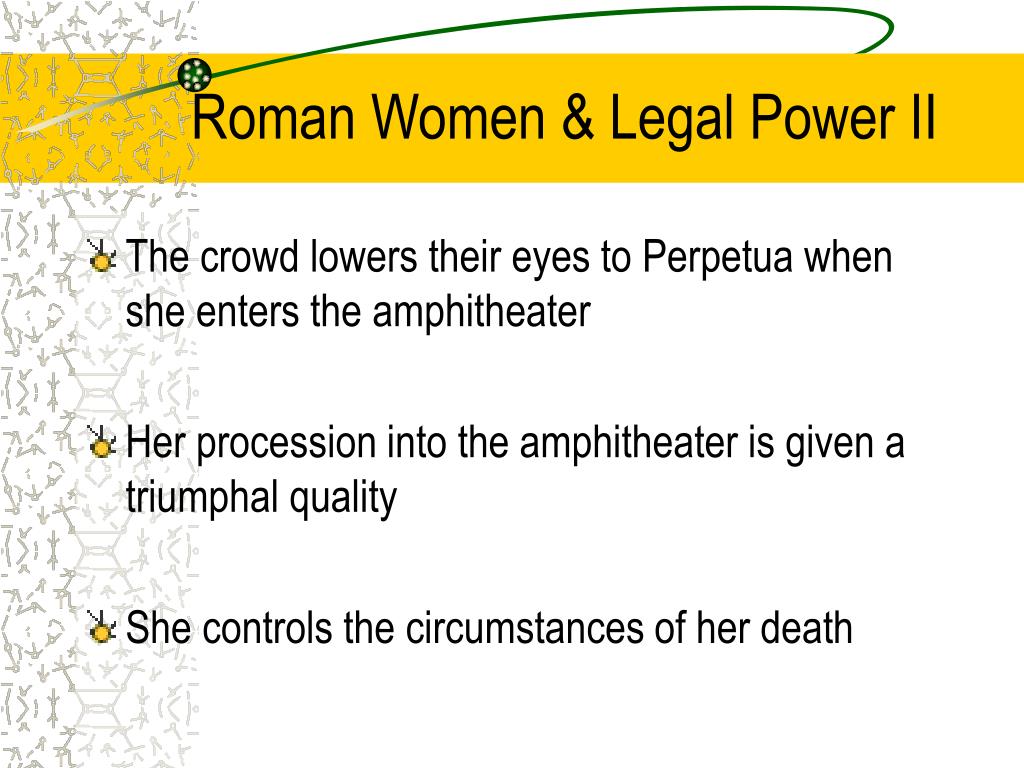 Roman Women & Legal Power II

The crowd lowers their eyes to Perpetua when she enters the amphitheater

Her procession into the amphitheater is given a triumphal quality

She controls the circumstances of her death